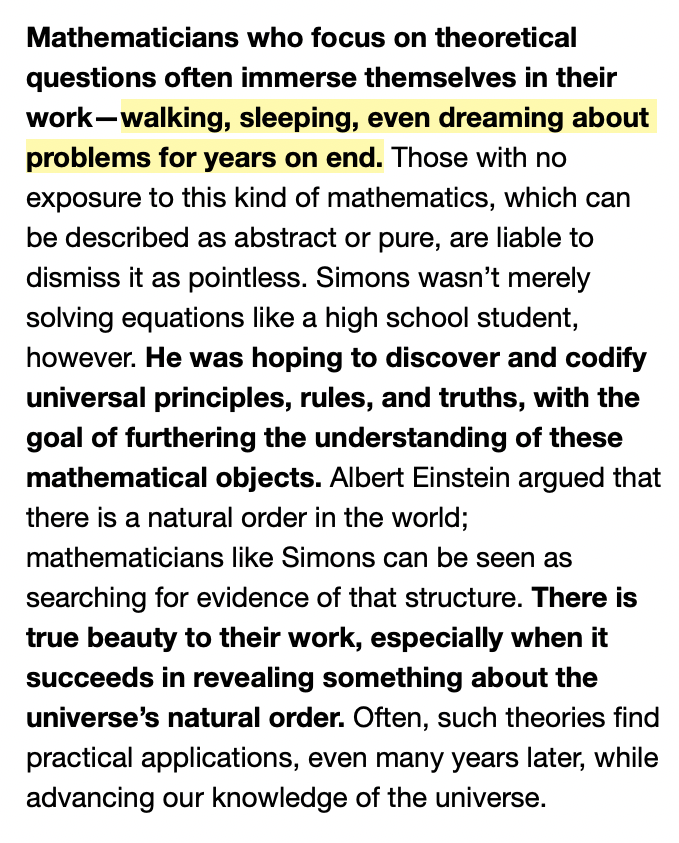 Mathematicians who focus on theoretical questions often immerse themselves in their work—walking, sleeping, even dreaming about problems for years on end. Those with no exposure to this kind of mathematics, which can be described as abstract or pure, are liable to dismiss it as pointless. Simons wasn't merely solving equations like a high school student, however. He was hoping to discover and codify universal principles, rules, and truths, with the goal of furthering the understanding of these mathematical objects. Albert Einstein argued that there is a natural order in the world; mathematicians like Simons can be seen as searching for evidence of that structure. There is true beauty to their work, especially when it succeeds in revealing something about the universe's natural order. Often, such theories find practical applications, even many years later, while advancing our knowledge of the universe.